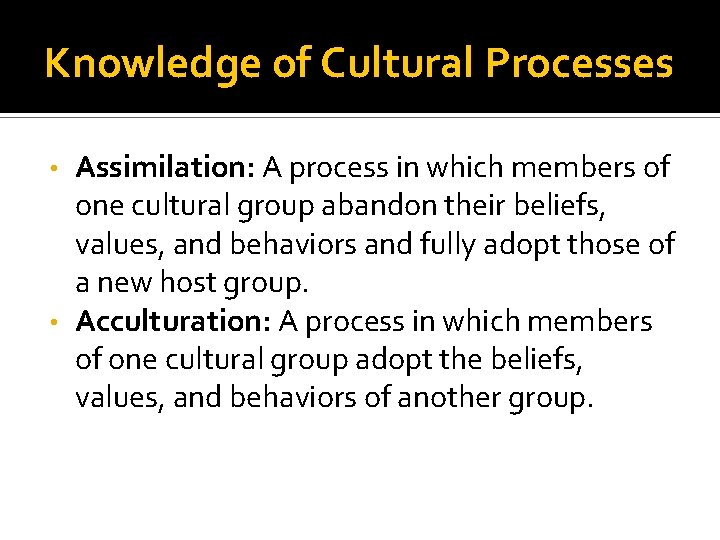 Knowledge of Cultural Processes

• Assimilation: A process in which members of one cultural group abandon their beliefs, values, and behaviors and fully adopt those of a new host group.
• Acculturation: A process in which members of one cultural group adopt the beliefs, values, and behaviors of another group.